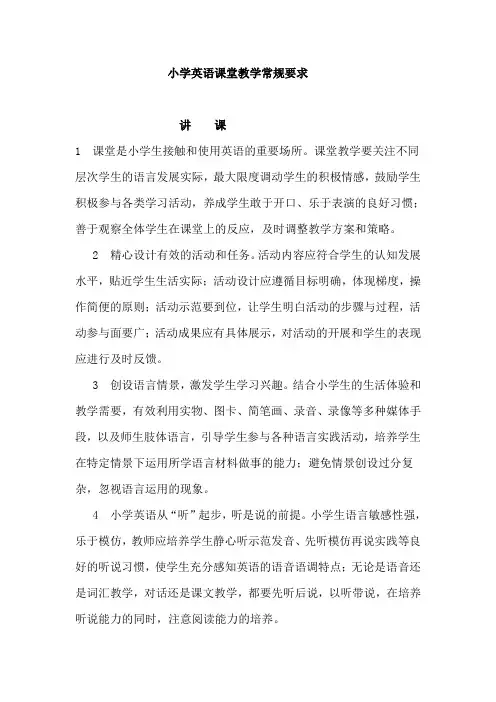 小学英语课堂教学常规要求

讲　课

1　课堂是小学生接触和使用英语的重要场所。课堂教学要关注不同层次学生的语言发展实际，最大限度调动学生的积极情感，鼓励学生积极参与各类学习活动，养成学生敢于开口、乐于表演的良好习惯；善于观察全体学生在课堂上的反应，及时调整教学方案和策略。

2　精心设计有效的活动和任务。活动内容应符合学生的认知发展水平，贴近学生生活实际；活动设计应遵循目标明确，体现梯度，操作简便的原则；活动示范要到位，让学生明白活动的步骤与过程，活动参与面要广；活动成果应有具体展示，对活动的开展和学生的表现应进行及时反馈。

3　创设语言情景，激发学生学习兴趣。结合小学生的生活体验和教学需要，有效利用实物、图卡、简笔画、录音、录像等多种媒体手段，以及师生肢体语言，引导学生参与各种语言实践活动，培养学生在特定情景下运用所学语言材料做事的能力；避免情景创设过分复杂，忽视语言运用的现象。

4　小学英语从“听”起步，听是说的前提。小学生语言敏感性强，乐于模仿，教师应培养学生静心听示范发音、先听模仿再说实践等良好的听说习惯，使学生充分感知英语的语音语调特点；无论是语音还是词汇教学，对话还是课文教学，都要先听后说，以听带说，在培养听说能力的同时，注意阅读能力的培养。